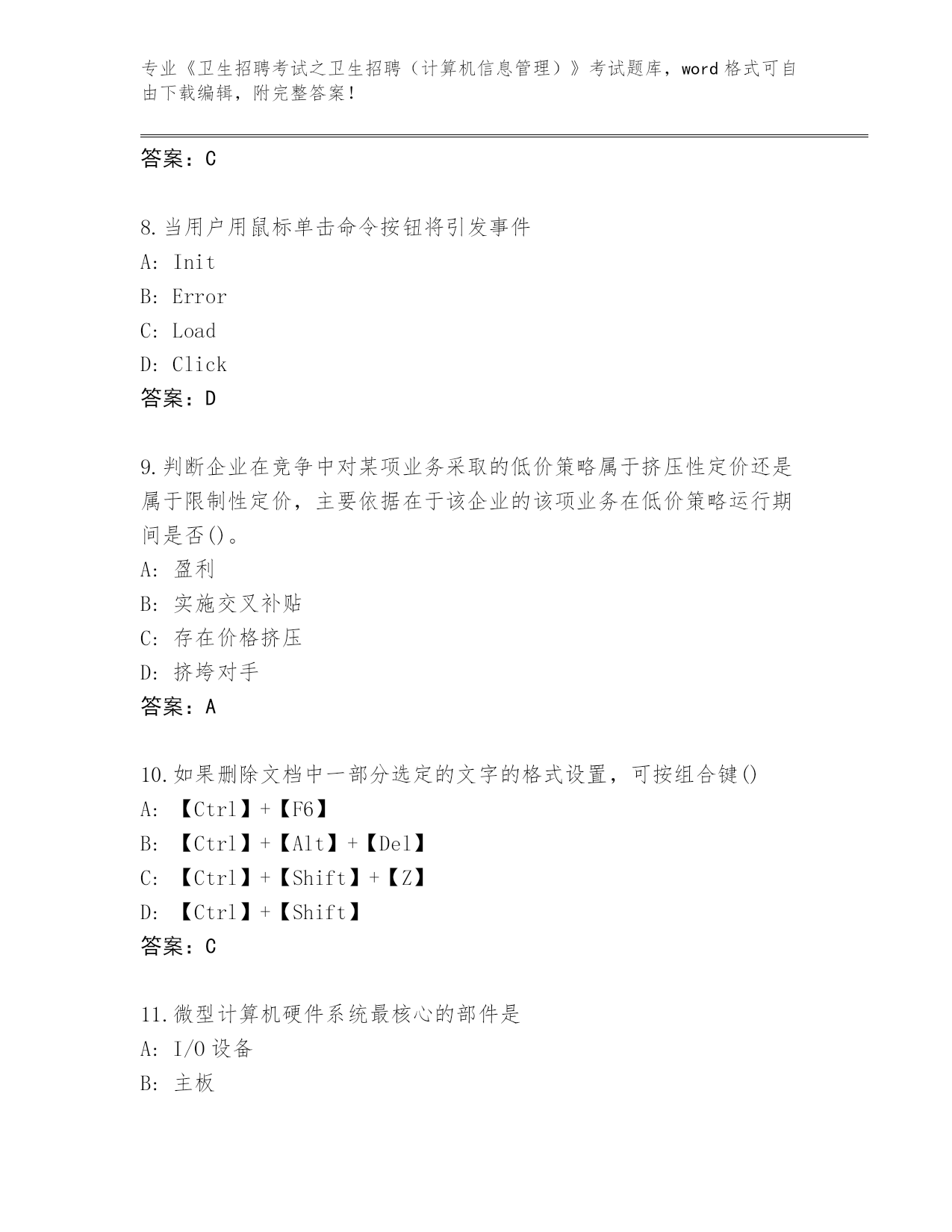 专业《卫生招聘考试之卫生招聘（计算机信息管理）》考试题库，word 格式可自由下载编辑，附完整答案！

答案：C

8.当用户用鼠标单击命令按钮将引发事件
A: Init
B: Error
C: Load
D: Click
答案：D

9.判断企业在竞争中对某项业务采取的低价策略属于挤压性定价还是属于限制性定价，主要依据在于该企业的该项业务在低价策略运行期间是否()。
A: 盈利
B: 实施交叉补贴
C: 存在价格挤压
D: 挤垮对手
答案：A

10.如果删除文档中一部分选定的文字的格式设置，可按组合键()
A: 【Ctrl】+【F6】
B: 【Ctrl】+【Alt】+【Del】
C: 【Ctrl】+【Shift】+【Z】
D: 【Ctrl】+【Shift】
答案：C

11.微型计算机硬件系统最核心的部件是
A: I/O 设备
B: 主板